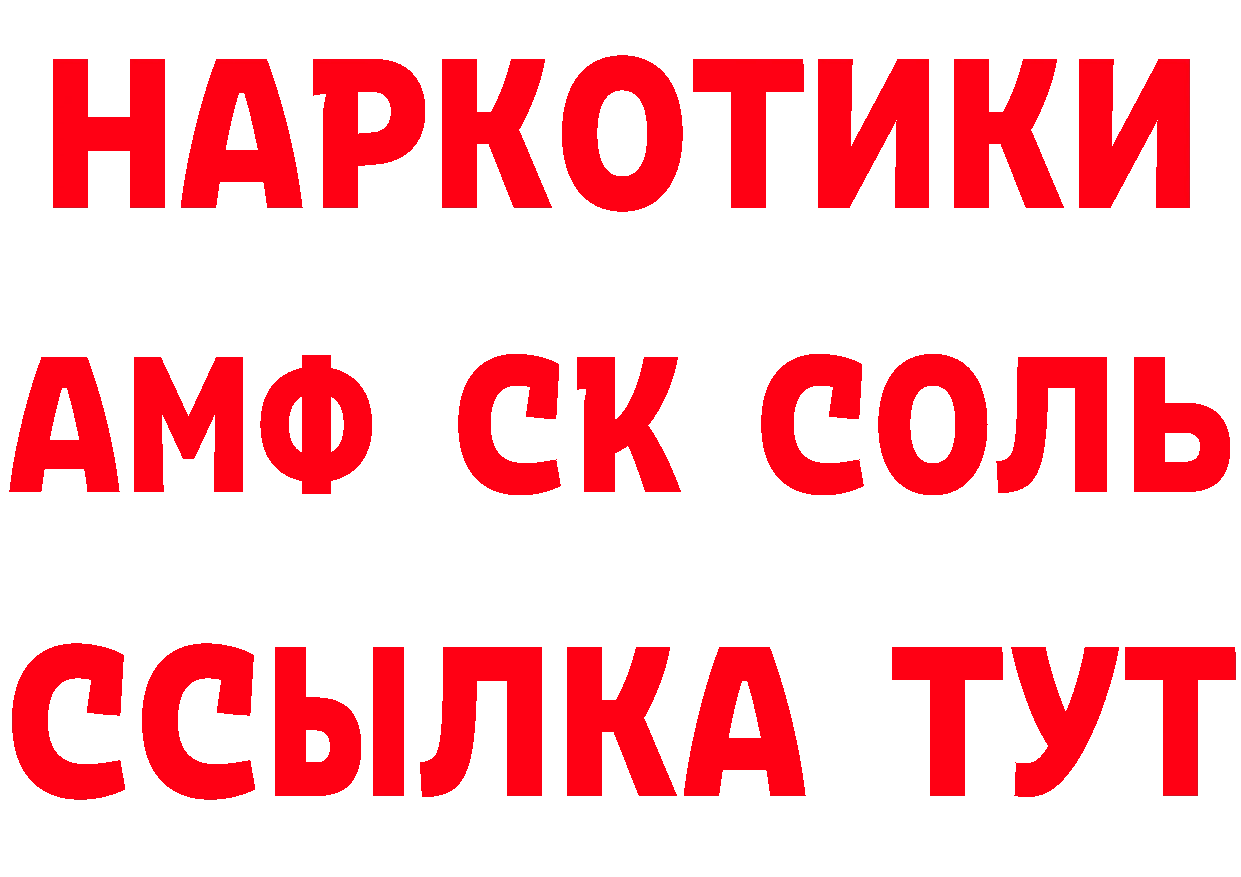 НАРКОТИКИ

АМФ СК СОЛЬ

ССЫЛКА ТУТ